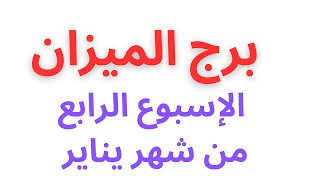 برج الميزان

الإسبوع الرابع
من شهر يناير